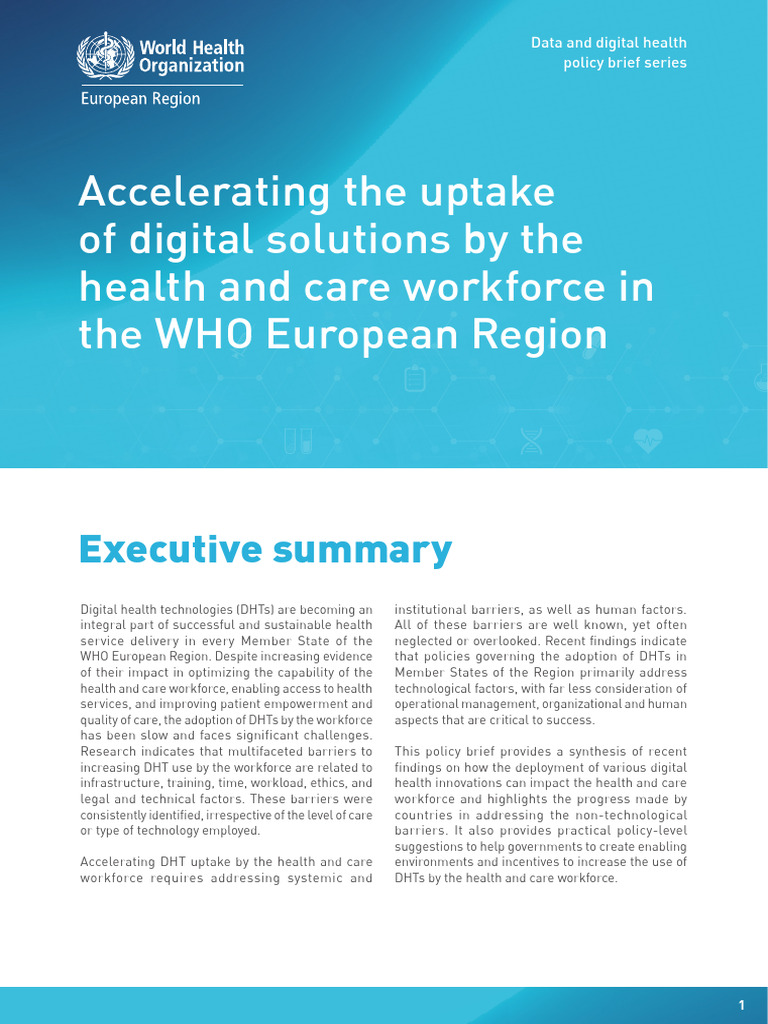 World Health Organization
European Region

Data and digital health policy brief series

Accelerating the uptake of digital solutions by the health and care workforce in the WHO European Region

Executive summary

Digital health technologies (DHTs) are becoming an integral part of successful and sustainable health service delivery in every Member State of the WHO European Region. Despite increasing evidence of their impact in optimizing the capability of the health and care workforce, enabling access to health services, and improving patient empowerment and quality of care, the adoption of DHTs by the workforce has been slow and faces significant challenges. Research indicates that multifaceted barriers to increasing DHT use by the workforce are related to infrastructure, training, time, workload, ethics, and legal and technical factors. These barriers were consistently identified, irrespective of the level of care or type of technology employed.

Accelerating DHT uptake by the health and care workforce requires addressing systemic and institutional barriers, as well as human factors. All of these barriers are well known, yet often neglected or overlooked. Recent findings indicate that policies governing the adoption of DHTs in Member States of the Region primarily address technological factors, with far less consideration of operational management, organizational and human aspects that are critical to success.

This policy brief provides a synthesis of recent findings on how the deployment of various digital health innovations can impact the health and care workforce and highlights the progress made by countries in addressing the non-technological barriers. It also provides practical policy-level suggestions to help governments to create enabling environments and incentives to increase the use of DHTs by the health and care workforce.

1